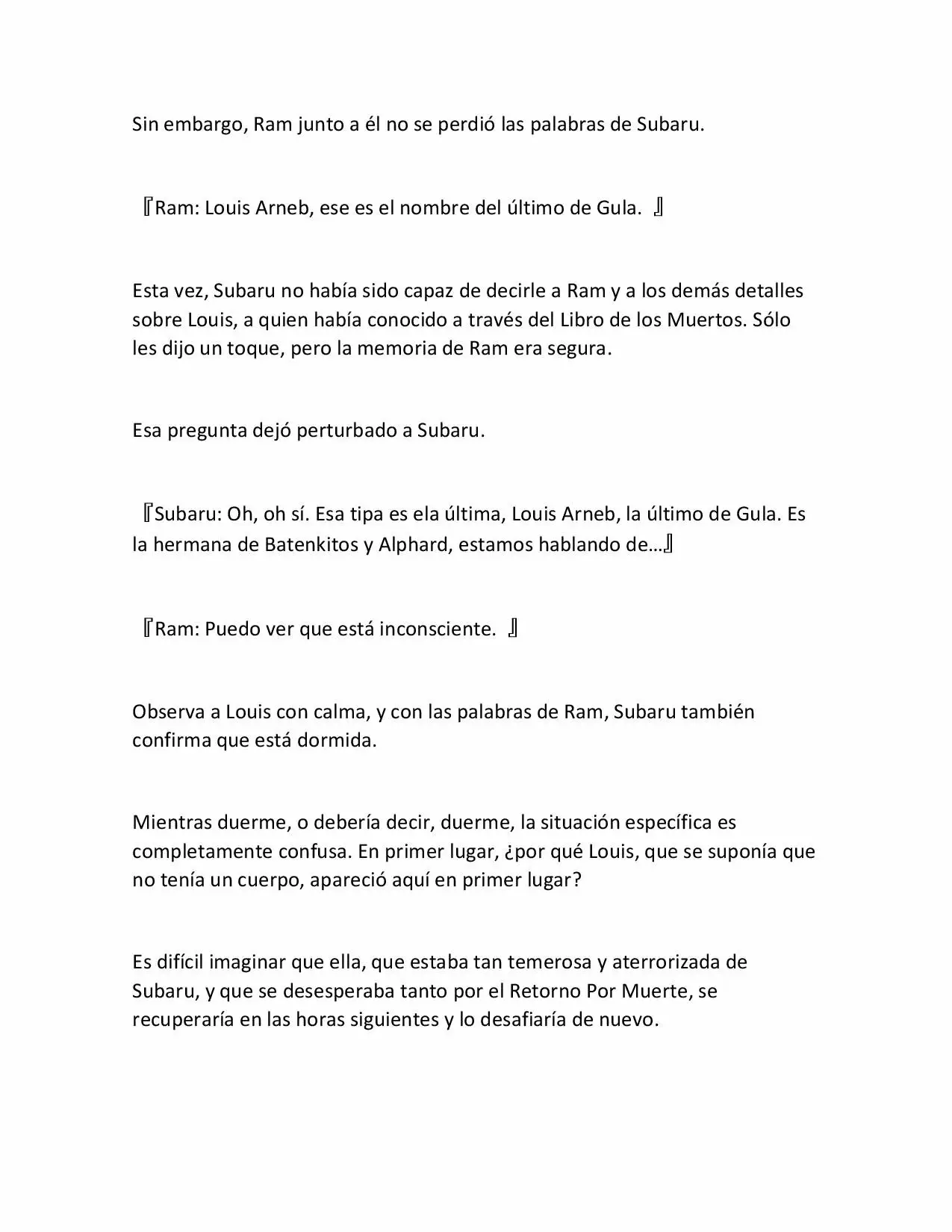 Sin embargo, Ram junto a él no se perdió las palabras de Subaru.

『Ram: Louis Arneb, ese es el nombre del último de Gula. 』

Esta vez, Subaru no había sido capaz de decirle a Ram y a los demás detalles sobre Louis, a quien había conocido a través del Libro de los Muertos. Sólo les dijo un toque, pero la memoria de Ram era segura.

Esa pregunta dejó perturbado a Subaru.

『Subaru: Oh, oh sí. Esa tipa es ela última, Louis Arneb, la último de Gula. Es la hermana de Batenkitos y Alphard, estamos hablando de…』

『Ram: Puedo ver que está inconsciente. 』

Observa a Louis con calma, y con las palabras de Ram, Subaru también confirma que está dormida.

Mientras duerme, o debería decir, duerme, la situación específica es completamente confusa. En primer lugar, ¿por qué Louis, que se suponía que no tenía un cuerpo, apareció aquí en primer lugar?

Es difícil imaginar que ella, que estaba tan temerosa y aterrorizada de Subaru, y que se desesperaba tanto por el Retorno Por Muerte, se recuperaría en las horas siguientes y lo desafiaría de nuevo.